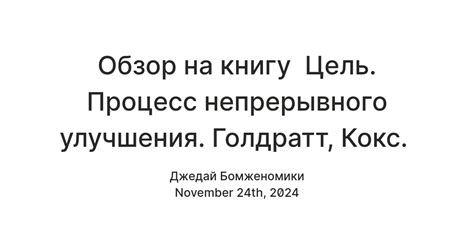 Обзор на книгу  Цель. Процесс непрерывного улучшения. Голдратт, Кокс.

Джедай Бомженомики
November 24th, 2024